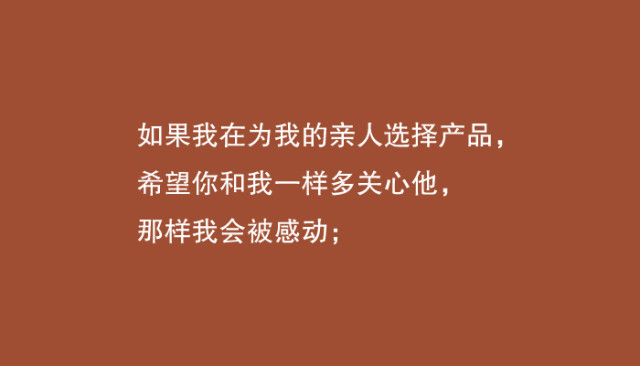 如果我在为我的亲人选择产品，
希望你和我一样多关心他，
那样我会被感动；